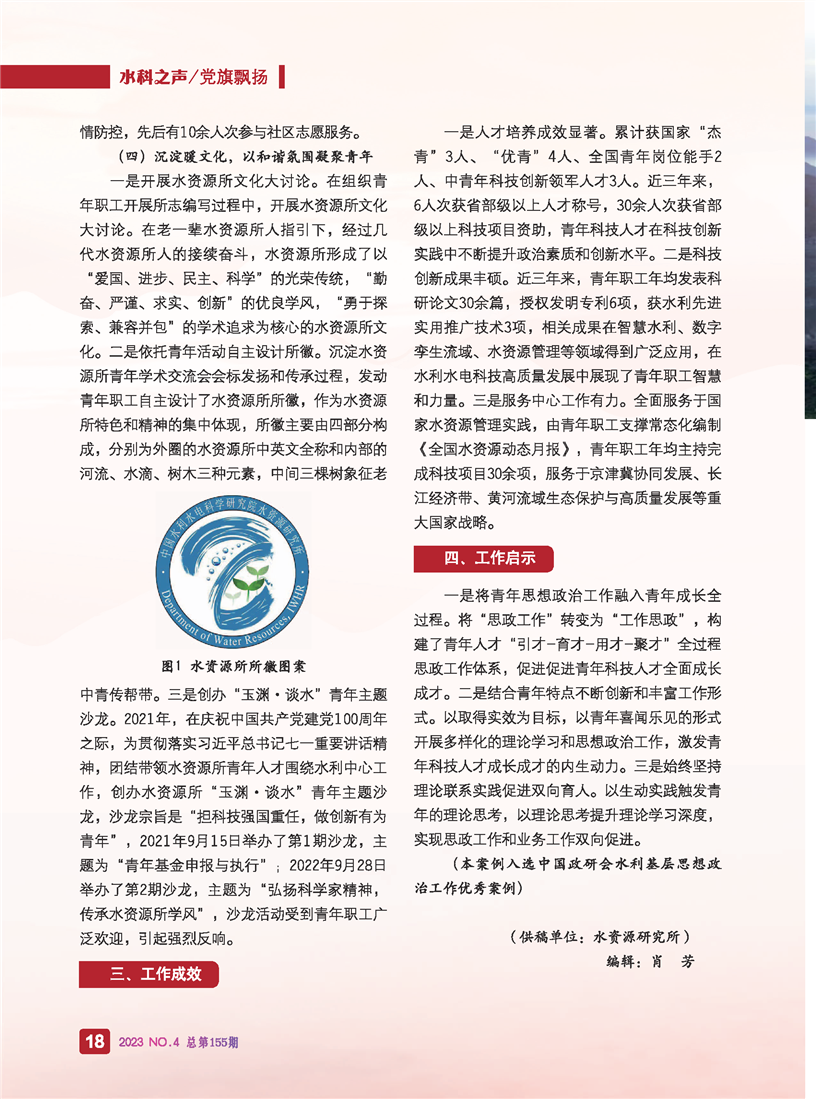 水科之声/党旗飘扬

情防控，先后有10余人次参与社区志愿服务。

（四）沉淀暖文化，以和谐氛围凝聚青年

一是开展水资源所文化大讨论。在组织青年职工开展所志编写过程中，开展水资源所文化大讨论。在老一辈水资源所人指引下，经过几代水资源所人的接续奋斗，水资源所形成了以“爱国、进步、民主、科学”的光荣传统，“勤奋、严谨、求实、创新”的优良学风，“勇于探索、兼容并包”的学术追求为核心的水资源所文化。二是依托青年活动自主设计所徽。沉淀水资源所青年学术交流会会标发扬和传承过程，发动青年职工自主设计了水资源所所徽，作为水资源所特色和精神的集中体现，所徽主要由四部分构成，分别为外圈的水资源所中英文全称和内部的河流、水滴、树木三种元素，中间三棵树象征老

中国水利水电科学研究院水资源研究所
Department of Water Resources, IWHR

图1 水资源所所徽图案

中青传帮带。三是创办“玉渊·谈水”青年主题沙龙。2021年，在庆祝中国共产党建党100周年之际，为贯彻落实习近平总书记七一重要讲话精神，团结带领水资源所青年人才围绕水利中心工作，创办水资源所“玉渊·谈水”青年主题沙龙，沙龙宗旨是“担科技强国重任，做创新有为青年”，2021年9月15日举办了第1期沙龙，主题为“青年基金申报与执行”；2022年9月28日举办了第2期沙龙，主题为“弘扬科学家精神，传承水资源所学风”，沙龙活动受到青年职工广泛欢迎，引起强烈反响。

三、工作成效

一是人才培养成效显著。累计获国家“杰青”3人、“优青”4人、全国青年岗位能手2人、中青年科技创新领军人才3人。近三年来，6人次获省部级以上人才称号，30余人次获省部级以上科技项目资助，青年科技人才在科技创新实践中不断提升政治素质和创新水平。二是科技创新成果丰硕。近三年来，青年职工年均发表科研论文30余篇，授权发明专利6项，获水利先进实用推广技术3项，相关成果在智慧水利、数字孪生流域、水资源管理等领域得到广泛应用，在水利水电科技高质量发展中展现了青年职工智慧和力量。三是服务中心工作有力。全面服务于国家水资源管理实践，由青年职工支撑常态化编制《全国水资源动态月报》，青年职工年均主持完成科技项目30余项，服务于京津冀协同发展、长江经济带、黄河流域生态保护与高质量发展等重大国家战略。

四、工作启示

一是将青年思想政治工作融入青年成长全过程。将“思政工作”转变为“工作思政”，构建了青年人才“引才-育才-用才-聚才”全过程思政工作体系，促进促进青年科技人才全面成长成才。二是结合青年特点不断创新和丰富工作形式。以取得实效为目标，以青年喜闻乐见的形式开展多样化的理论学习和思想政治工作，激发青年科技人才成长成才的内生动力。三是始终坚持理论联系实践促进双向育人。以生动实践触发青年的理论思考，以理论思考提升理论学习深度，实现思政工作和业务工作双向促进。

（本案例入选中国政研会水利基层思想政治工作优秀案例）

（供稿单位：水资源研究所）
编辑：肖 芳

18 2023 NO.4 总第155期